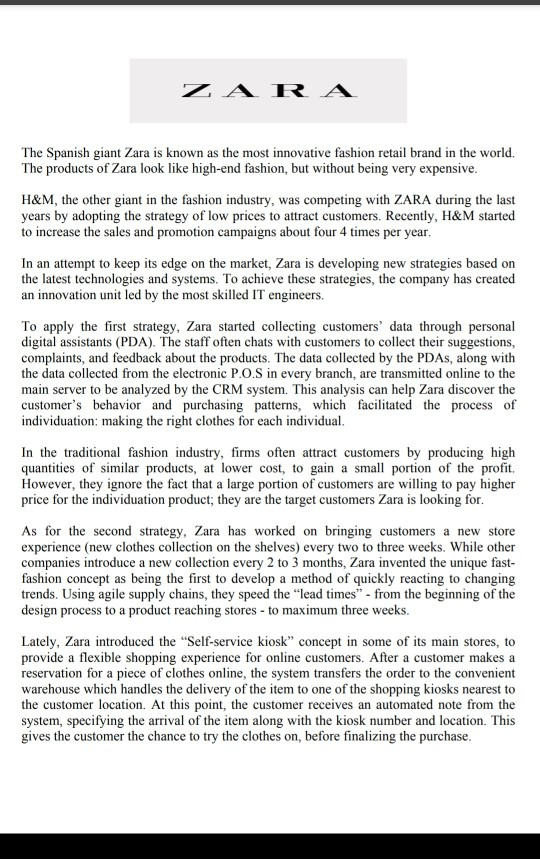 ZARA

The Spanish giant Zara is known as the most innovative fashion retail brand in the world. The products of Zara look like high-end fashion, but without being very expensive.

H&M, the other giant in the fashion industry, was competing with ZARA during the last years by adopting the strategy of low prices to attract customers. Recently, H&M started to increase the sales and promotion campaigns about four 4 times per year.

In an attempt to keep its edge on the market, Zara is developing new strategies based on the latest technologies and systems. To achieve these strategies, the company has created an innovation unit led by the most skilled IT engineers.

To apply the first strategy, Zara started collecting customers' data through personal digital assistants (PDA). The staff often chats with customers to collect their suggestions, complaints, and feedback about the products. The data collected by the PDAs, along with the data collected from the electronic P.O.S in every branch, are transmitted online to the main server to be analyzed by the CRM system. This analysis can help Zara discover the customer's behavior and purchasing patterns, which facilitated the process of individuation: making the right clothes for each individual.

In the traditional fashion industry, firms often attract customers by producing high quantities of similar products, at lower cost, to gain a small portion of the profit. However, they ignore the fact that a large portion of customers are willing to pay higher price for the individuation product; they are the target customers Zara is looking for.

As for the second strategy, Zara has worked on bringing customers a new store experience (new clothes collection on the shelves) every two to three weeks. While other companies introduce a new collection every 2 to 3 months, Zara invented the unique fast-fashion concept as being the first to develop a method of quickly reacting to changing trends. Using agile supply chains, they speed the "lead times" - from the beginning of the design process to a product reaching stores - to maximum three weeks.

Lately, Zara introduced the "Self-service kiosk" concept in some of its main stores, to provide a flexible shopping experience for online customers. After a customer makes a reservation for a piece of clothes online, the system transfers the order to the convenient warehouse which handles the delivery of the item to one of the shopping kiosks nearest to the customer location. At this point, the customer receives an automated note from the system, specifying the arrival of the item along with the kiosk number and location. This gives the customer the chance to try the clothes on, before finalizing the purchase.